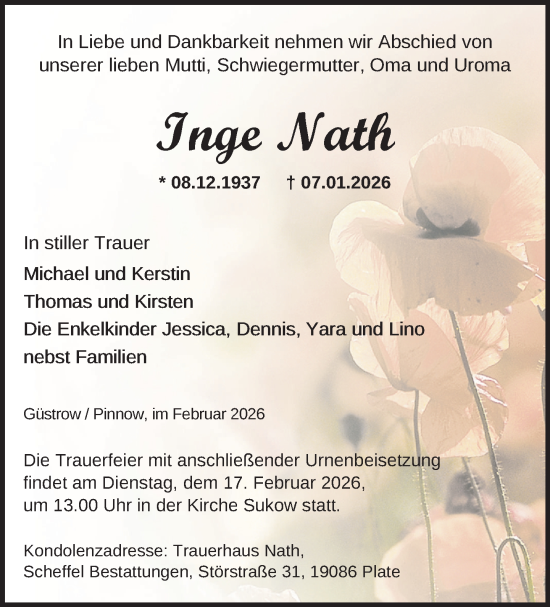 In Liebe und Dankbarkeit nehmen wir Abschied von unserer lieben Mutti, Schwiegermutter, Oma und Uroma

Inge Nath

* 08.12.1937 † 07.01.2026

In stiller Trauer

Michael und Kerstin
Thomas und Kirsten
Die Enkelkinder Jessica, Dennis, Yara und Lino
nebst Familien

Güstrow / Pinnow, im Februar 2026

Die Trauerfeier mit anschließender Urnenbeisetzung findet am Dienstag, dem 17. Februar 2026, um 13.00 Uhr in der Kirche Sukow statt.

Kondolenzadresse: Trauerhaus Nath,
Scheffel Bestattungen, Störstraße 31, 19086 Plate